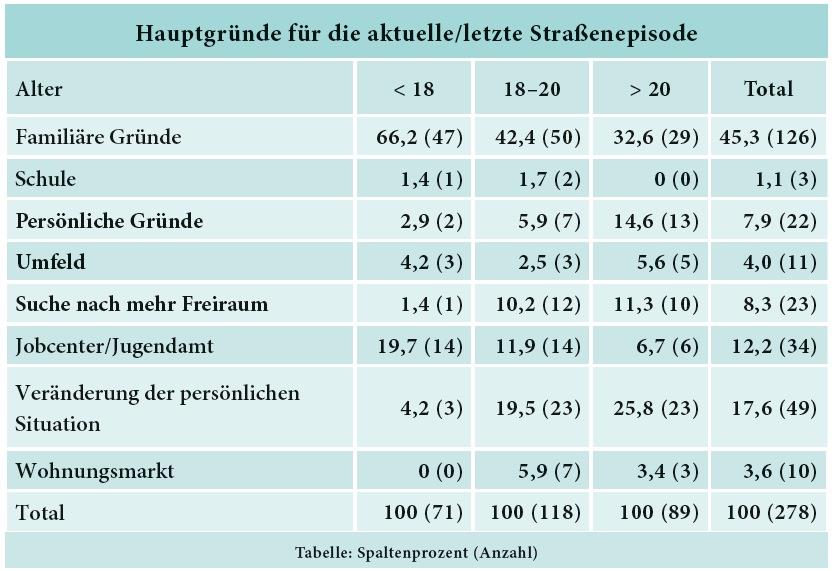 Hauptgründe für die aktuelle/letzte Straßenepisode

| Alter | < 18 | 18–20 | > 20 | Total |
|---|---|---|---|---|
| Familiäre Gründe | 66,2 (47) | 42,4 (50) | 32,6 (29) | 45,3 (126) |
| Schule | 1,4 (1) | 1,7 (2) | 0 (0) | 1,1 (3) |
| Persönliche Gründe | 2,9 (2) | 5,9 (7) | 14,6 (13) | 7,9 (22) |
| Umfeld | 4,2 (3) | 2,5 (3) | 5,6 (5) | 4,0 (11) |
| Suche nach mehr Freiraum | 1,4 (1) | 10,2 (12) | 11,3 (10) | 8,3 (23) |
| Jobcenter/Jugendamt | 19,7 (14) | 11,9 (14) | 6,7 (6) | 12,2 (34) |
| Veränderung der persönlichen Situation | 4,2 (3) | 19,5 (23) | 25,8 (23) | 17,6 (49) |
| Wohnungsmarkt | 0 (0) | 5,9 (7) | 3,4 (3) | 3,6 (10) |
| Total | 100 (71) | 100 (118) | 100 (89) | 100 (278) |

Tabelle: Spaltenprozent (Anzahl)